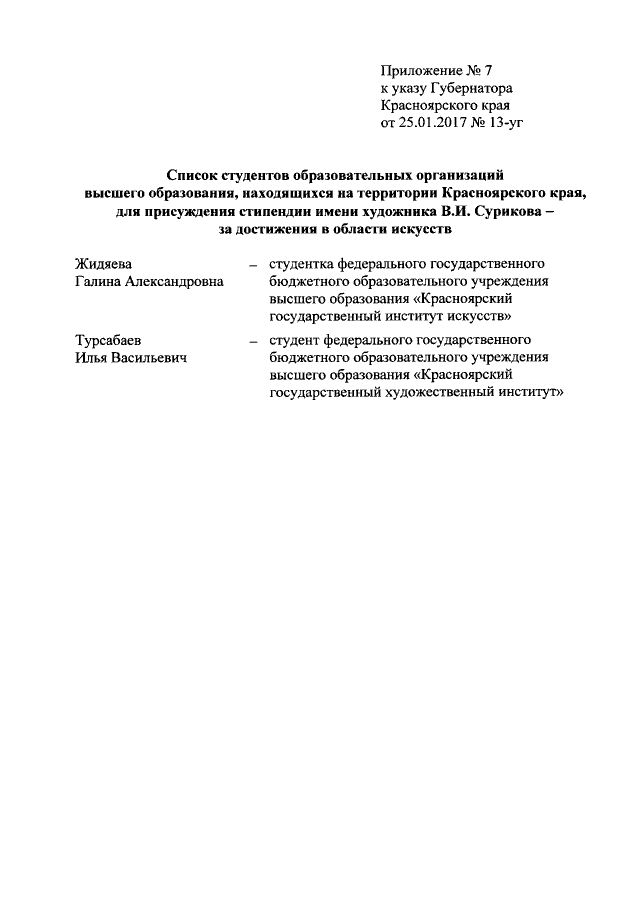 Приложение № 7
к указу Губернатора
Красноярского края
от 25.01.2017 № 13-уг

Список студентов образовательных организаций высшего образования, находящихся на территории Красноярского края, для присуждения стипендии имени художника В.И. Сурикова – за достижения в области искусств

Жидяева Галина Александровна – студентка федерального государственного бюджетного образовательного учреждения высшего образования «Красноярский государственный институт искусств»

Турсабаев Илья Васильевич – студент федерального государственного бюджетного образовательного учреждения высшего образования «Красноярский государственный художественный институт»